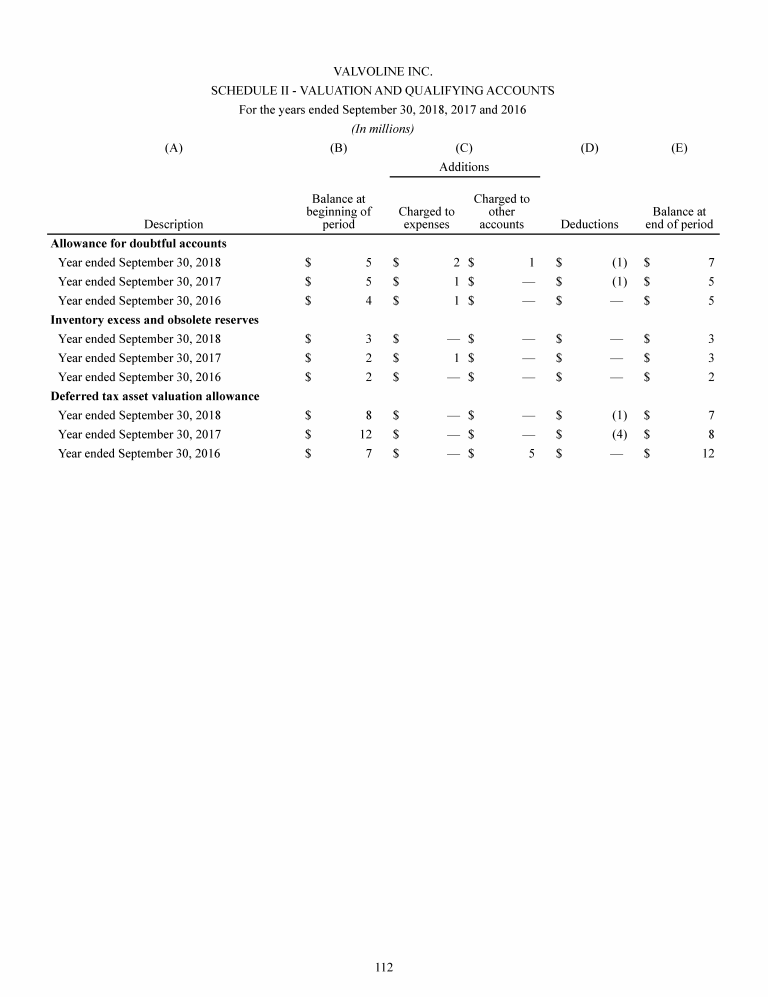 VALVOLINE INC.
SCHEDULE II - VALUATION AND QUALIFYING ACCOUNTS
For the years ended September 30, 2018, 2017 and 2016
(In millions)

| (A) | (B) | (C) | | (D) | (E) |
|---|---|---|---|---|---|
| | | Additions | | | |
| Description | Balance at beginning of period | Charged to expenses | Charged to other accounts | Deductions | Balance at end of period |
| **Allowance for doubtful accounts** | | | | | |
| Year ended September 30, 2018 | $ 5 | $ 2 | $ 1 | $ (1) | $ 7 |
| Year ended September 30, 2017 | $ 5 | $ 1 | $ — | $ (1) | $ 5 |
| Year ended September 30, 2016 | $ 4 | $ 1 | $ — | $ — | $ 5 |
| **Inventory excess and obsolete reserves** | | | | | |
| Year ended September 30, 2018 | $ 3 | $ — | $ — | $ — | $ 3 |
| Year ended September 30, 2017 | $ 2 | $ 1 | $ — | $ — | $ 3 |
| Year ended September 30, 2016 | $ 2 | $ — | $ — | $ — | $ 2 |
| **Deferred tax asset valuation allowance** | | | | | |
| Year ended September 30, 2018 | $ 8 | $ — | $ — | $ (1) | $ 7 |
| Year ended September 30, 2017 | $ 12 | $ — | $ — | $ (4) | $ 8 |
| Year ended September 30, 2016 | $ 7 | $ — | $ 5 | $ — | $ 12 |

112